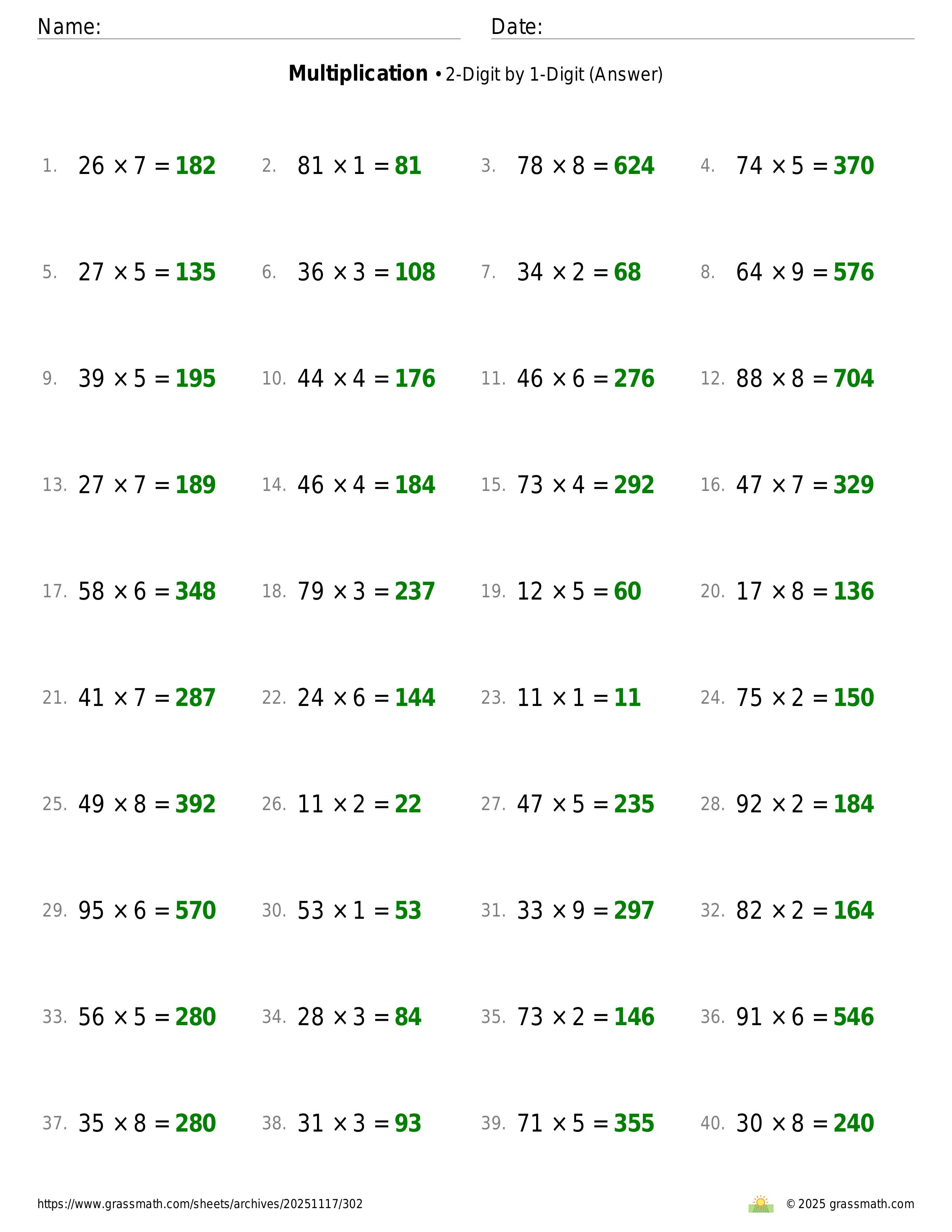 Name: ____ Date: ____

Multiplication • 2-Digit by 1-Digit (Answer)

1. $26 \times 7 = 182$ 2. $81 \times 1 = 81$ 3. $78 \times 8 = 624$ 4. $74 \times 5 = 370$

5. $27 \times 5 = 135$ 6. $36 \times 3 = 108$ 7. $34 \times 2 = 68$ 8. $64 \times 9 = 576$

9. $39 \times 5 = 195$ 10. $44 \times 4 = 176$ 11. $46 \times 6 = 276$ 12. $88 \times 8 = 704$

13. $27 \times 7 = 189$ 14. $46 \times 4 = 184$ 15. $73 \times 4 = 292$ 16. $47 \times 7 = 329$

17. $58 \times 6 = 348$ 18. $79 \times 3 = 237$ 19. $12 \times 5 = 60$ 20. $17 \times 8 = 136$

21. $41 \times 7 = 287$ 22. $24 \times 6 = 144$ 23. $11 \times 1 = 11$ 24. $75 \times 2 = 150$

25. $49 \times 8 = 392$ 26. $11 \times 2 = 22$ 27. $47 \times 5 = 235$ 28. $92 \times 2 = 184$

29. $95 \times 6 = 570$ 30. $53 \times 1 = 53$ 31. $33 \times 9 = 297$ 32. $82 \times 2 = 164$

33. $56 \times 5 = 280$ 34. $28 \times 3 = 84$ 35. $73 \times 2 = 146$ 36. $91 \times 6 = 546$

37. $35 \times 8 = 280$ 38. $31 \times 3 = 93$ 39. $71 \times 5 = 355$ 40. $30 \times 8 = 240$

https://www.grassmath.com/sheets/archives/20251117/302

© 2025 grassmath.com